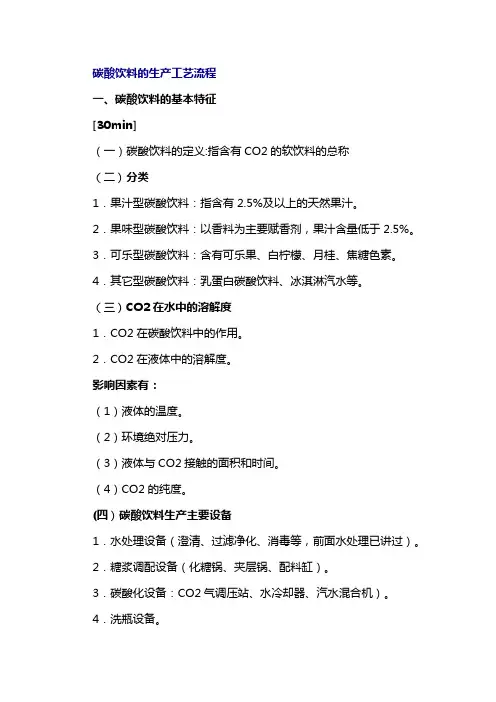 碳酸饮料的生产工艺流程

一、碳酸饮料的基本特征

[30min]

（一）碳酸饮料的定义:指含有 CO2 的软饮料的总称

（二）分类

1．果汁型碳酸饮料：指含有 2.5%及以上的天然果汁。

2．果味型碳酸饮料：以香料为主要赋香剂，果汁含量低于 2.5%。

3．可乐型碳酸饮料：含有可乐果、白柠檬、月桂、焦糖色素。

4．其它型碳酸饮料：乳蛋白碳酸饮料、冰淇淋汽水等。

（三）CO2 在水中的溶解度

1．CO2 在碳酸饮料中的作用。

2．CO2 在液体中的溶解度。

影响因素有：

（1）液体的温度。

（2）环境绝对压力。

（3）液体与 CO2 接触的面积和时间。

（4）CO2 的纯度。

(四）碳酸饮料生产主要设备

1．水处理设备（澄清、过滤净化、消毒等，前面水处理已讲过）。

2．糖浆调配设备（化糖锅、夹层锅、配料缸）。

3．碳酸化设备：CO2 气调压站、水冷却器、汽水混合机）。

4．洗瓶设备。